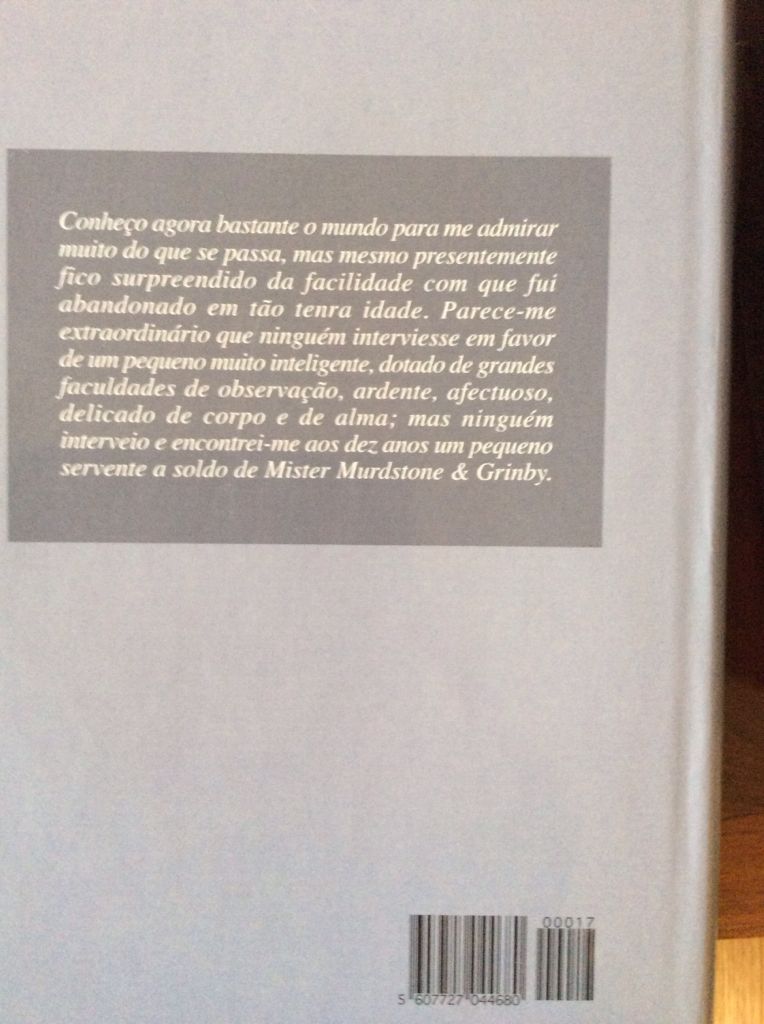 Conheço agora bastante o mundo para me admirar muito do que se passa, mas mesmo presentemente fico surpreendido da facilidade com que fui abandonado em tão tenra idade. Parece-me extraordinário que ninguém interviesse em favor de um pequeno muito inteligente, dotado de grandes faculdades de observação, ardente, afectuoso, delicado de corpo e de alma; mas ninguém interveio e encontrei-me aos dez anos um pequeno servente a soldo de Mister Murdstone & Grinby.

00017

5 607727 044680